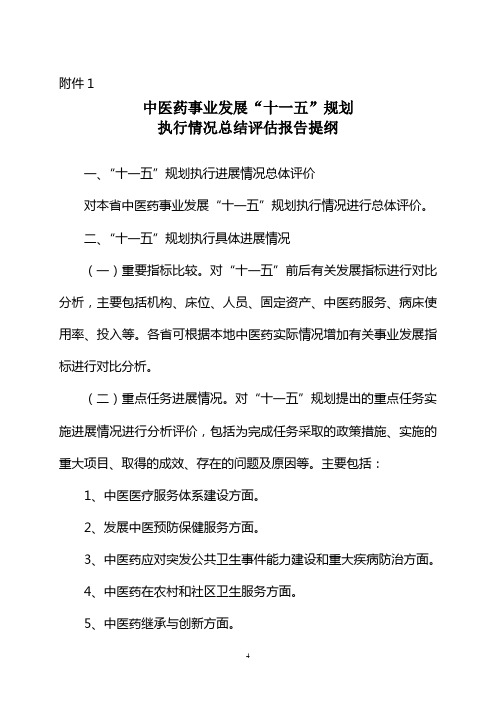 附件 1

中医药事业发展“十一五”规划
执行情况总结评估报告提纲

一、“十一五”规划执行进展情况总体评价

对本省中医药事业发展“十一五”规划执行情况进行总体评价。

二、“十一五”规划执行具体进展情况

（一）重要指标比较。对“十一五”前后有关发展指标进行对比分析，主要包括机构、床位、人员、固定资产、中医药服务、病床使用率、投入等。各省可根据本地中医药实际情况增加有关事业发展指标进行对比分析。

（二）重点任务进展情况。对“十一五”规划提出的重点任务实施进展情况进行分析评价，包括为完成任务采取的政策措施、实施的重大项目、取得的成效、存在的问题及原因等。主要包括：

1、中医医疗服务体系建设方面。

2、发展中医预防保健服务方面。

3、中医药应对突发公共卫生事件能力建设和重大疾病防治方面。

4、中医药在农村和社区卫生服务方面。

5、中医药继承与创新方面。

4